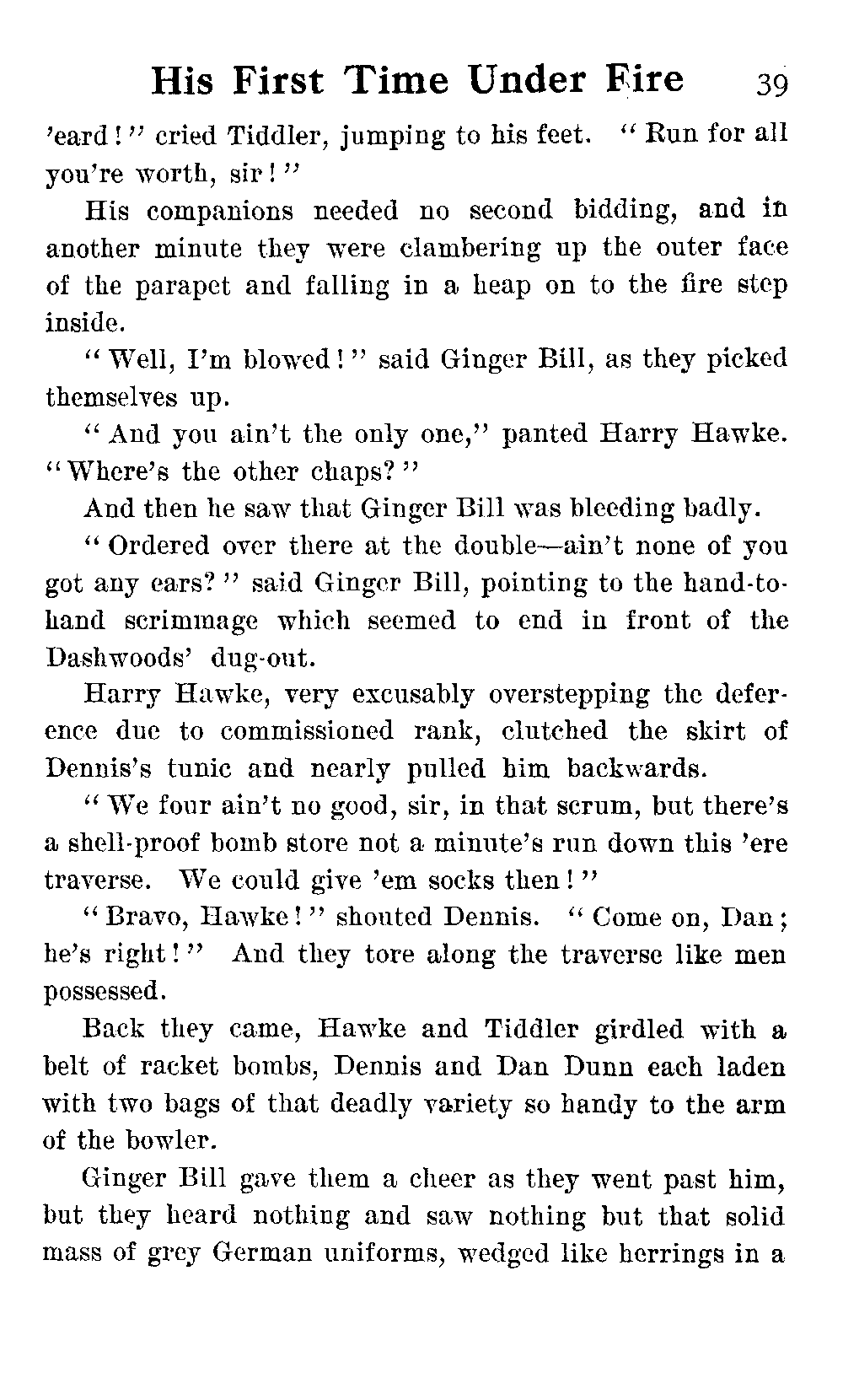 His First Time Under Fire 39

'eard!" cried Tiddler, jumping to his feet. "Run for all you're worth, sir!"

His companions needed no second bidding, and in another minute they were clambering up the outer face of the parapet and falling in a heap on to the fire step inside.

"Well, I'm blowed!" said Ginger Bill, as they picked themselves up.

"And you ain't the only one," panted Harry Hawke. "Where's the other chaps?"

And then he saw that Ginger Bill was bleeding badly.

"Ordered over there at the double—ain't none of you got any ears?" said Ginger Bill, pointing to the hand-to-hand scrimmage which seemed to end in front of the Dashwoods' dug-out.

Harry Hawke, very excusably overstepping the deference due to commissioned rank, clutched the skirt of Dennis's tunic and nearly pulled him backwards.

"We four ain't no good, sir, in that scrum, but there's a shell-proof bomb store not a minute's run down this 'ere traverse. We could give 'em socks then!"

"Bravo, Hawke!" shouted Dennis. "Come on, Dan; he's right!" And they tore along the traverse like men possessed.

Back they came, Hawke and Tiddler girdled with a belt of racket bombs, Dennis and Dan Dunn each laden with two bags of that deadly variety so handy to the arm of the bowler.

Ginger Bill gave them a cheer as they went past him, but they heard nothing and saw nothing but that solid mass of grey German uniforms, wedged like herrings in a